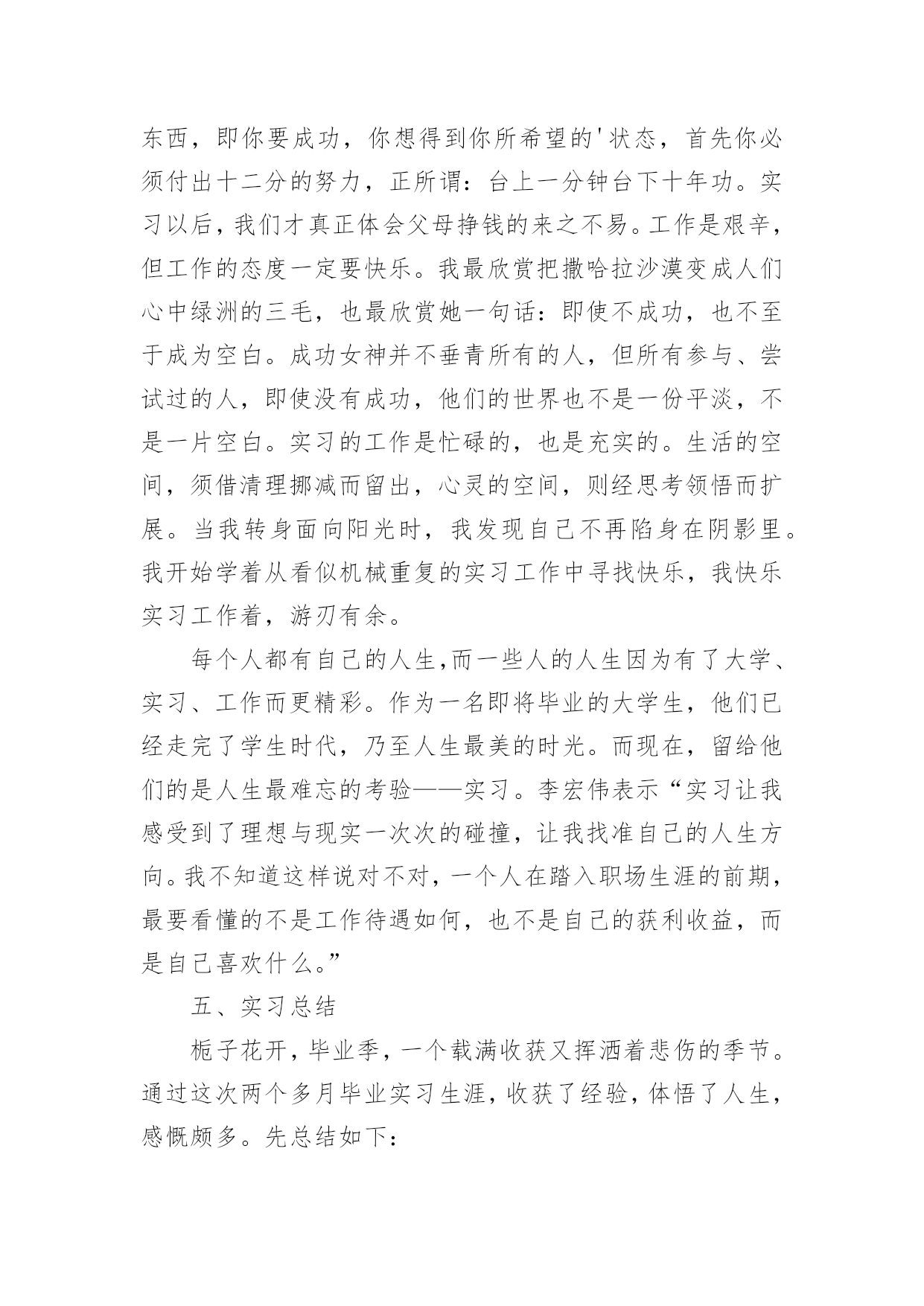 东西，即你要成功，你想得到你所希望的'状态，首先你必须付出十二分的努力，正所谓：台上一分钟台下十年功。实习以后，我们才真正体会父母挣钱的来之不易。工作是艰辛，但工作的态度一定要快乐。我最欣赏把撒哈拉沙漠变成人们心中绿洲的三毛，也最欣赏她一句话：即使不成功，也不至于成为空白。成功女神并不垂青所有的人，但所有参与、尝试过的人，即使没有成功，他们的世界也不是一份平淡，不是一片空白。实习的工作是忙碌的，也是充实的。生活的空间，须借清理挪减而留出，心灵的空间，则经思考领悟而扩展。当我转身面向阳光时，我发现自己不再陷身在阴影里。我开始学着从看似机械重复的实习工作中寻找快乐，我快乐实习工作着，游刃有余。

每个人都有自己的人生,而一些人的人生因为有了大学、实习、工作而更精彩。作为一名即将毕业的大学生，他们已经走完了学生时代，乃至人生最美的时光。而现在，留给他们的是人生最难忘的考验——实习。李宏伟表示“实习让我感受到了理想与现实一次次的碰撞，让我找准自己的人生方向。我不知道这样说对不对，一个人在踏入职场生涯的前期，最要看懂的不是工作待遇如何，也不是自己的获利收益，而是自己喜欢什么。”

五、实习总结

栀子花开，毕业季，一个载满收获又挥洒着悲伤的季节。通过这次两个多月毕业实习生涯，收获了经验，体悟了人生，感慨颇多。先总结如下: